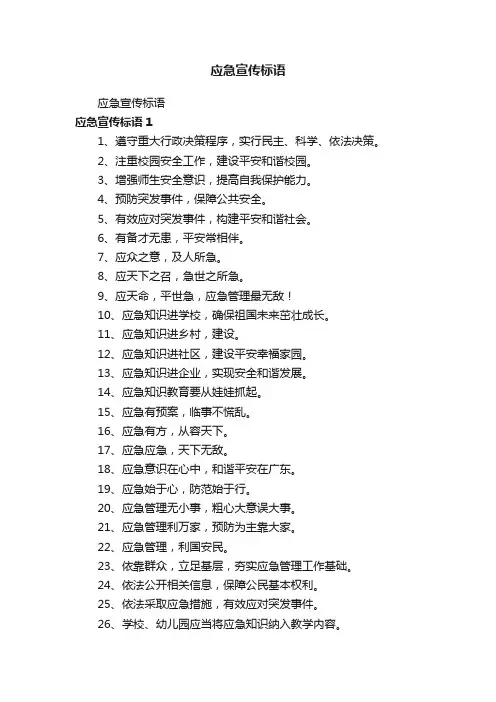 应急宣传标语

应急宣传标语

应急宣传标语 1

1、遵守重大行政决策程序，实行民主、科学、依法决策。

2、注重校园安全工作，建设平安和谐校园。

3、增强师生安全意识，提高自我保护能力。

4、预防突发事件，保障公共安全。

5、有效应对突发事件，构建平安和谐社会。

6、有备才无患，平安常相伴。

7、应众之意，及人所急。

8、应天下之召，急世之所急。

9、应天命，平世急，应急管理最无敌！

10、应急知识进学校，确保祖国未来茁壮成长。

11、应急知识进乡村，建设。

12、应急知识进社区，建设平安幸福家园。

13、应急知识进企业，实现安全和谐发展。

14、应急知识教育要从娃娃抓起。

15、应急有预案，临事不慌乱。

16、应急有方，从容天下。

17、应急应急，天下无敌。

18、应急意识在心中，和谐平安在广东。

19、应急始于心，防范始于行。

20、应急管理无小事，粗心大意误大事。

21、应急管理利万家，预防为主靠大家。

22、应急管理，利国安民。

23、依靠群众，立足基层，夯实应急管理工作基础。

24、依法公开相关信息，保障公民基本权利。

25、依法采取应急措施，有效应对突发事件。

26、学校、幼儿园应当将应急知识纳入教学内容。